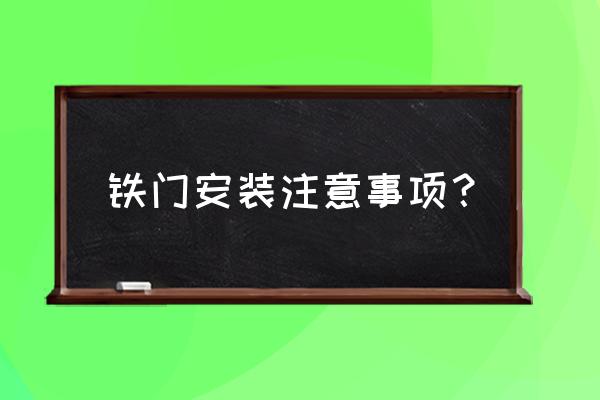 铁门安装注意事项？